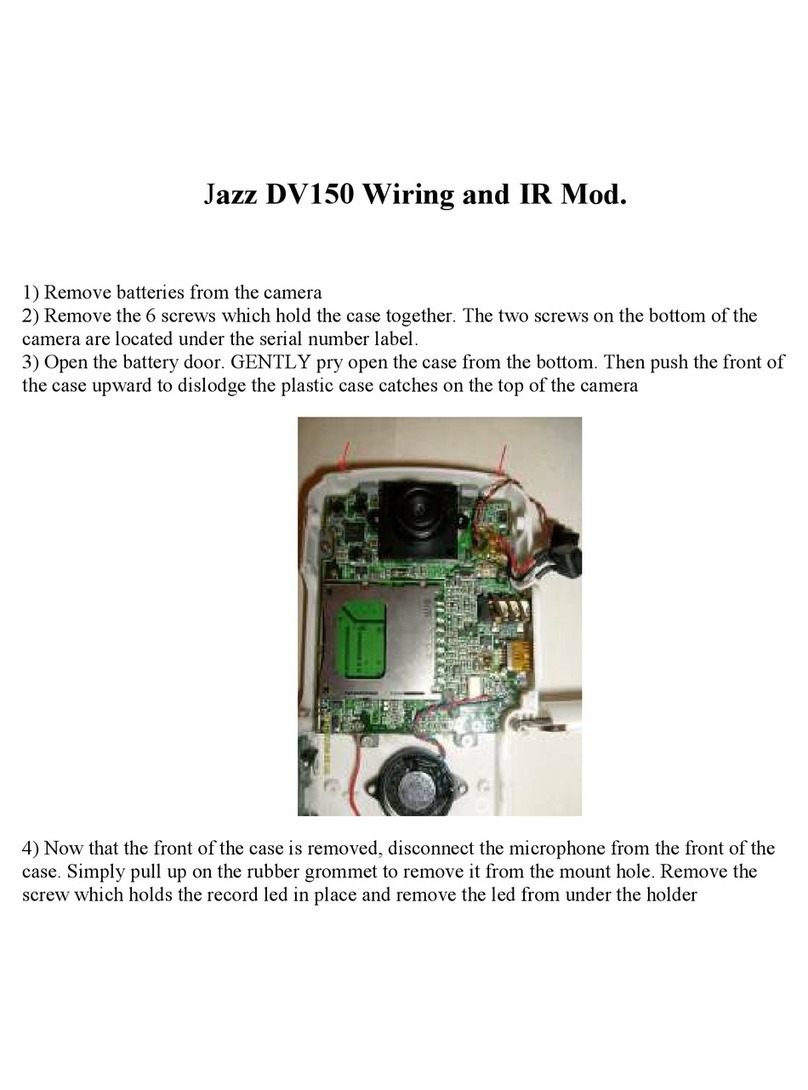 Jazz DV150 Wiring and IR Mod.

1) Remove batteries from the camera
2) Remove the 6 screws which hold the case together. The two screws on the bottom of the camera are located under the serial number label.
3) Open the battery door. GENTLY pry open the case from the bottom. Then push the front of the case upward to dislodge the plastic case catches on the top of the camera

4) Now that the front of the case is removed, disconnect the microphone from the front of the case. Simply pull up on the rubber grommet to remove it from the mount hole. Remove the screw which holds the record led in place and remove the led from under the holder